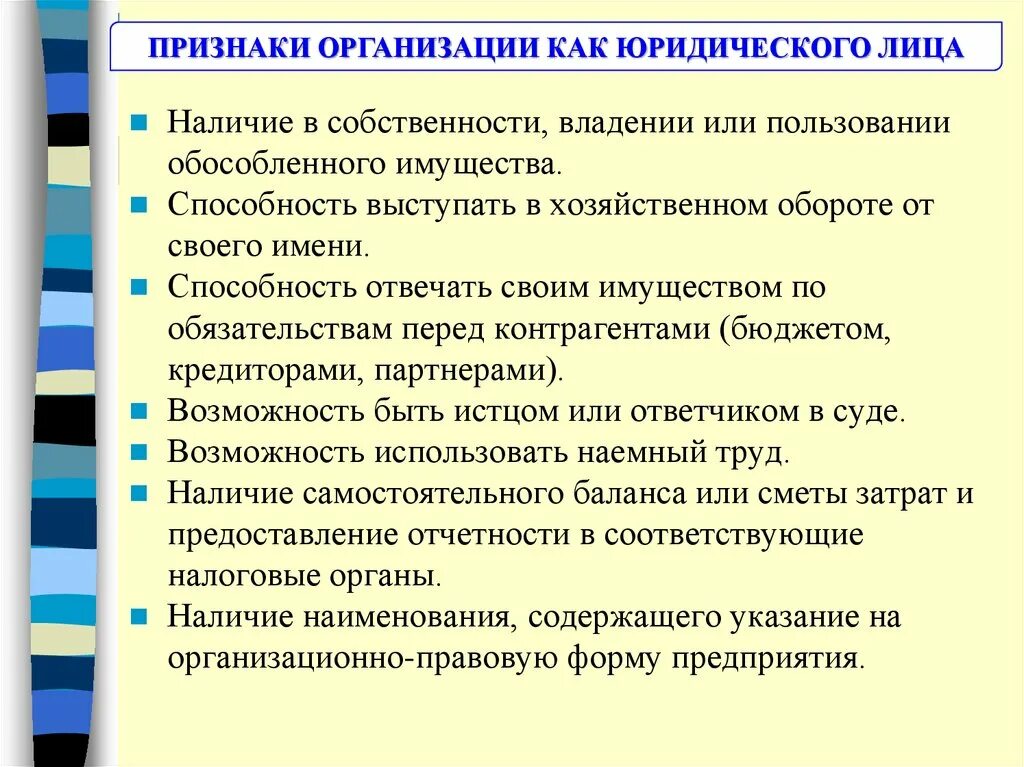 ПРИЗНАКИ ОРГАНИЗАЦИИ КАК ЮРИДИЧЕСКОГО ЛИЦА

- Наличие в собственности, владении или пользовании обособленного имущества.
- Способность выступать в хозяйственном обороте от своего имени.
- Способность отвечать своим имуществом по обязательствам перед контрагентами (бюджетом, кредиторами, партнерами).
- Возможность быть истцом или ответчиком в суде.
- Возможность использовать наемный труд.
- Наличие самостоятельного баланса или сметы затрат и предоставление отчетности в соответствующие налоговые органы.
- Наличие наименования, содержащего указание на организационно-правовую форму предприятия.